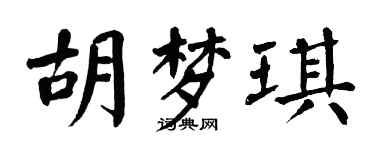 胡梦琪

词典网